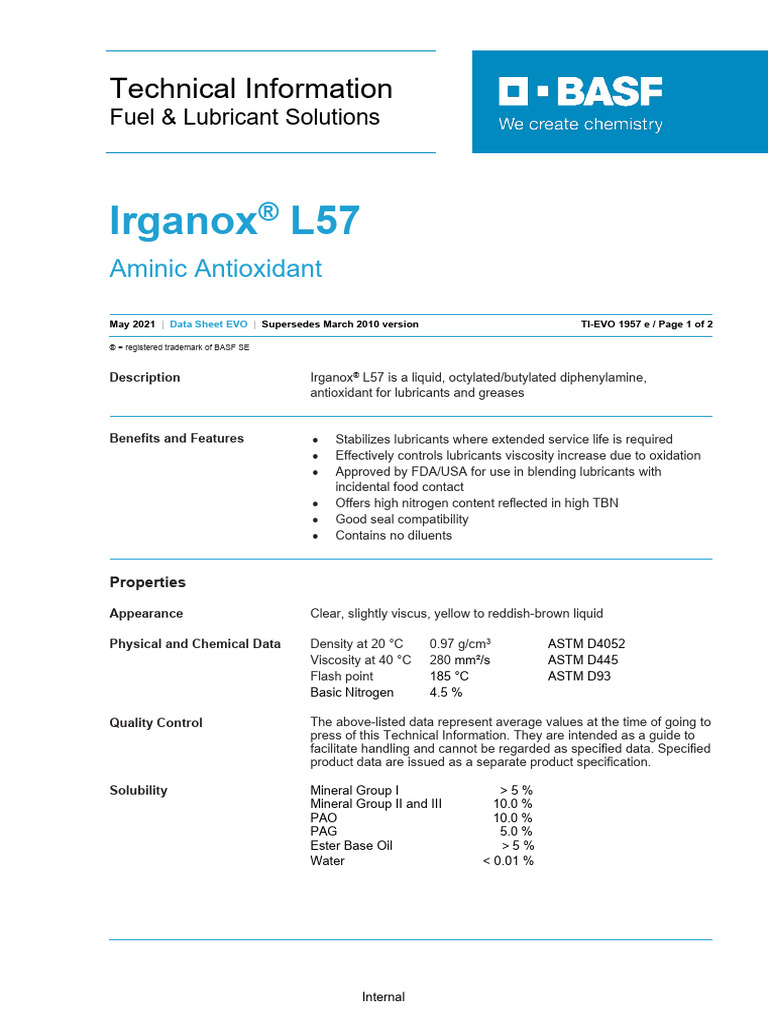 Technical Information
Fuel & Lubricant Solutions

BASF
We create chemistry

Irganox® L57

Aminic Antioxidant

May 2021 | Data Sheet EVO | Supersedes March 2010 version TI-EVO 1957 e / Page 1 of 2

® = registered trademark of BASF SE

Description

Irganox® L57 is a liquid, octylated/butylated diphenylamine, antioxidant for lubricants and greases

Benefits and Features

- Stabilizes lubricants where extended service life is required
- Effectively controls lubricants viscosity increase due to oxidation
- Approved by FDA/USA for use in blending lubricants with incidental food contact
- Offers high nitrogen content reflected in high TBN
- Good seal compatibility
- Contains no diluents

Properties

Appearance

Clear, slightly viscus, yellow to reddish-brown liquid

Physical and Chemical Data

| Density at 20 °C | 0.97 g/cm³ | ASTM D4052 |
|---|---|---|
| Viscosity at 40 °C | 280 mm²/s | ASTM D445 |
| Flash point | 185 °C | ASTM D93 |
| Basic Nitrogen | 4.5 % | |

Quality Control

The above-listed data represent average values at the time of going to press of this Technical Information. They are intended as a guide to facilitate handling and cannot be regarded as specified data. Specified product data are issued as a separate product specification.

Solubility

| Mineral Group I | > 5 % |
|---|---|
| Mineral Group II and III | 10.0 % |
| PAO | 10.0 % |
| PAG | 5.0 % |
| Ester Base Oil | > 5 % |
| Water | < 0.01 % |

Internal